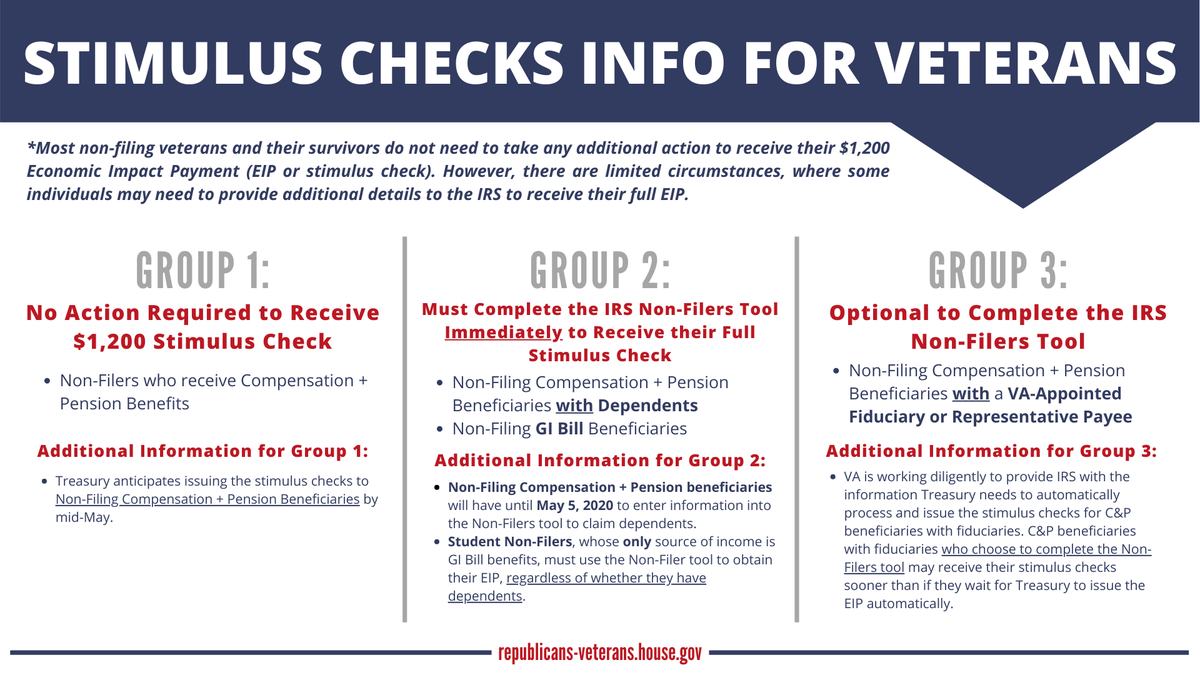 STIMULUS CHECKS INFO FOR VETERANS

*Most non-filing veterans and their survivors do not need to take any additional action to receive their $1,200 Economic Impact Payment (EIP or stimulus check). However, there are limited circumstances, where some individuals may need to provide additional details to the IRS to receive their full EIP.

GROUP 1:

No Action Required to Receive $1,200 Stimulus Check

• Non-Filers who receive Compensation + Pension Benefits

Additional Information for Group 1:

• Treasury anticipates issuing the stimulus checks to Non-Filing Compensation + Pension Beneficiaries by mid-May.

GROUP 2:

Must Complete the IRS Non-Filers Tool Immediately to Receive their Full Stimulus Check

• Non-Filing Compensation + Pension Beneficiaries with Dependents
• Non-Filing GI Bill Beneficiaries

Additional Information for Group 2:

• Non-Filing Compensation + Pension beneficiaries will have until May 5, 2020 to enter information into the Non-Filers tool to claim dependents.
• Student Non-Filers, whose only source of income is GI Bill benefits, must use the Non-Filer tool to obtain their EIP, regardless of whether they have dependents.

GROUP 3:

Optional to Complete the IRS Non-Filers Tool

• Non-Filing Compensation + Pension Beneficiaries with a VA-Appointed Fiduciary or Representative Payee

Additional Information for Group 3:

• VA is working diligently to provide IRS with the information Treasury needs to automatically process and issue the stimulus checks for C&P beneficiaries with fiduciaries. C&P beneficiaries with fiduciaries who choose to complete the Non-Filers tool may receive their stimulus checks sooner than if they wait for Treasury to issue the EIP automatically.

republicans-veterans.house.gov